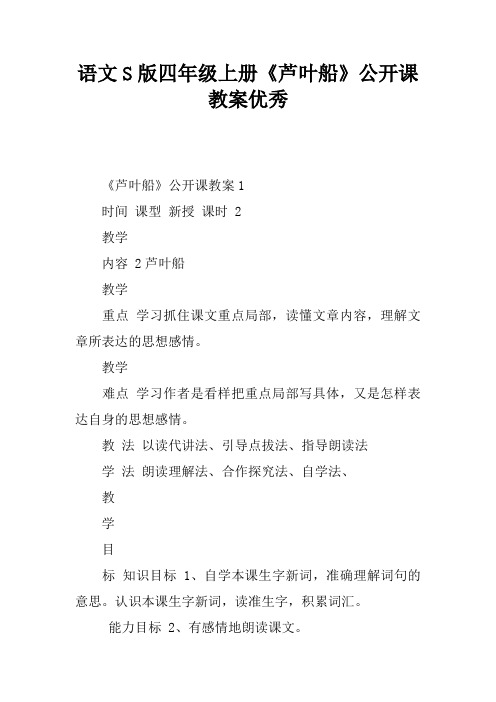 语文S版四年级上册《芦叶船》公开课教案优秀

《芦叶船》公开课教案1

时间 课型 新授 课时 2

教学

内容 2芦叶船

教学

重点 学习抓住课文重点局部，读懂文章内容，理解文章所表达的思想感情。

教学

难点 学习作者是看样把重点局部写具体，又是怎样表达自身的思想感情。

教 法 以读代讲法、引导点拔法、指导朗读法

学 法 朗读理解法、合作探究法、自学法、

教

学

目

标 知识目标 1、自学本课生字新词，准确理解词句的意思。认识本课生字新词，读准生字，积累词汇。

能力目标 2、有感情地朗读课文。